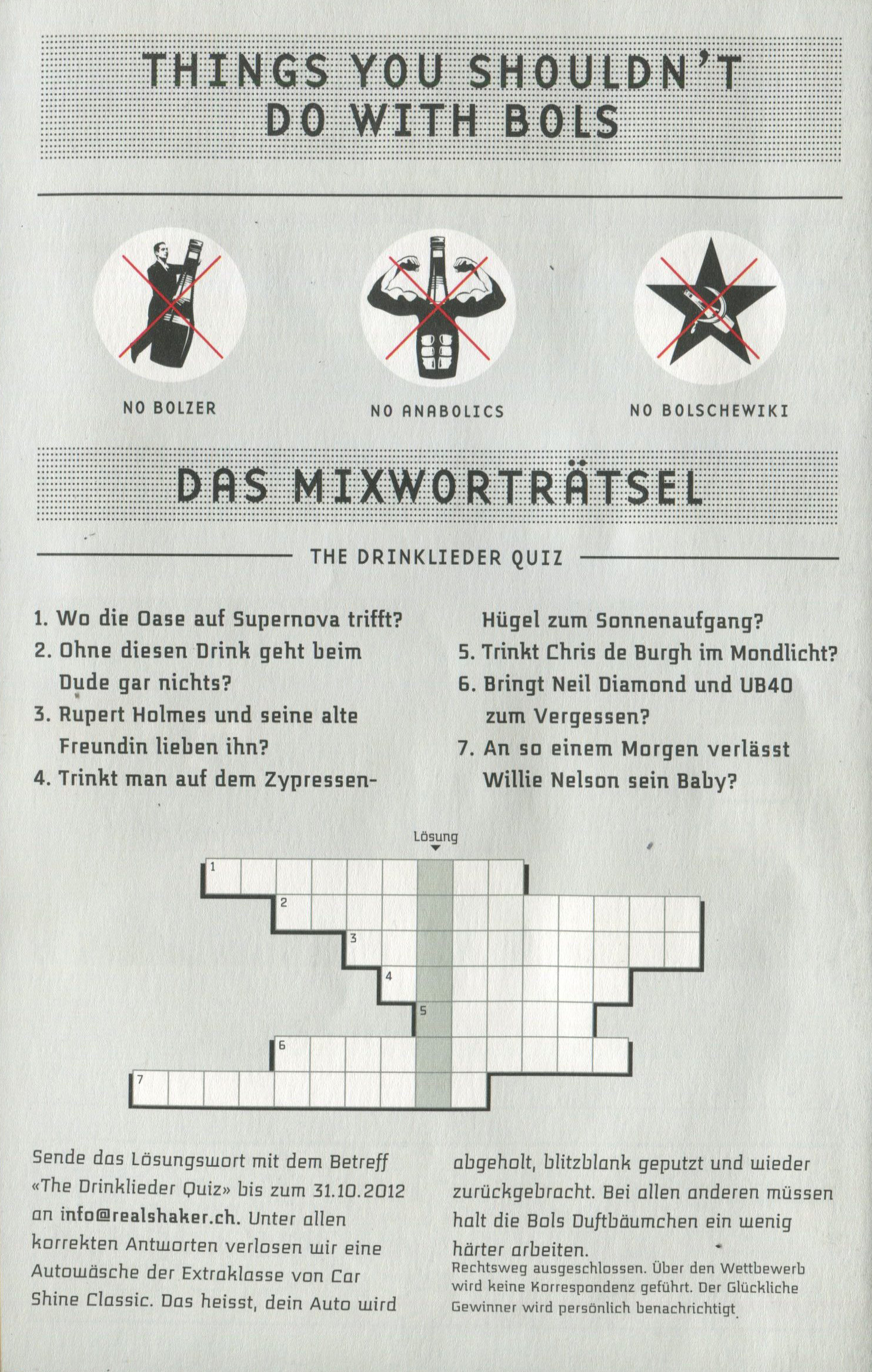 THINGS YOU SHOULDN'T DO WITH BOLS

NO BOLZER

NO ANABOLICS

NO BOLSCHEWIKI

DAS MIXWORTRÄTSEL

THE DRINKLIEDER QUIZ

1. Wo die Oase auf Supernova trifft?
2. Ohne diesen Drink geht beim Dude gar nichts?
3. Rupert Holmes und seine alte Freundin lieben ihn?
4. Trinkt man auf dem Zypressen-Hügel zum Sonnenaufgang?
5. Trinkt Chris de Burgh im Mondlicht?
6. Bringt Neil Diamond und UB40 zum Vergessen?
7. An so einem Morgen verlässt Willie Nelson sein Baby?

Lösung

1
2
3
4
5
6
7

Sende das Lösungswort mit dem Betreff «The Drinklieder Quiz» bis zum 31.10.2012 an info@realshaker.ch. Unter allen korrekten Antworten verlosen wir eine Autowäsche der Extraklasse von Car Shine Classic. Das heisst, dein Auto wird abgeholt, blitzblank geputzt und wieder zurückgebracht. Bei allen anderen müssen halt die Bols Duftbäumchen ein wenig härter arbeiten.

Rechtsweg ausgeschlossen. Über den Wettbewerb wird keine Korrespondenz geführt. Der Glückliche Gewinner wird persönlich benachrichtigt